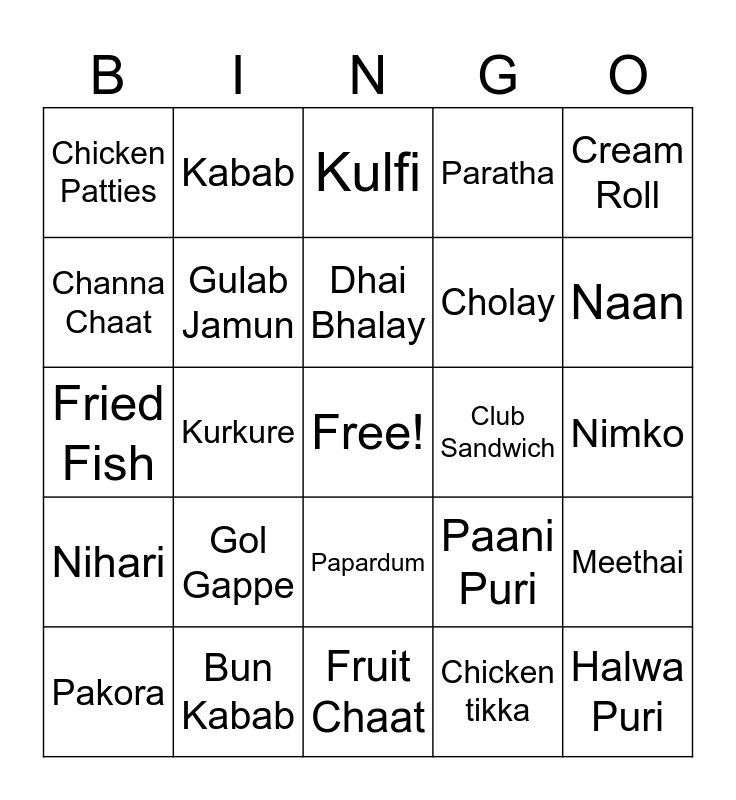 | B | I | N | G | O |
|---|---|---|---|---|
| Chicken Patties | Kabab | Kulfi | Paratha | Cream Roll |
| Channa Chaat | Gulab Jamun | Dhai Bhalay | Cholay | Naan |
| Fried Fish | Kurkure | Free! | Club Sandwich | Nimko |
| Nihari | Gol Gappe | Papardum | Paani Puri | Meethai |
| Pakora | Bun Kabab | Fruit Chaat | Chicken tikka | Halwa Puri |